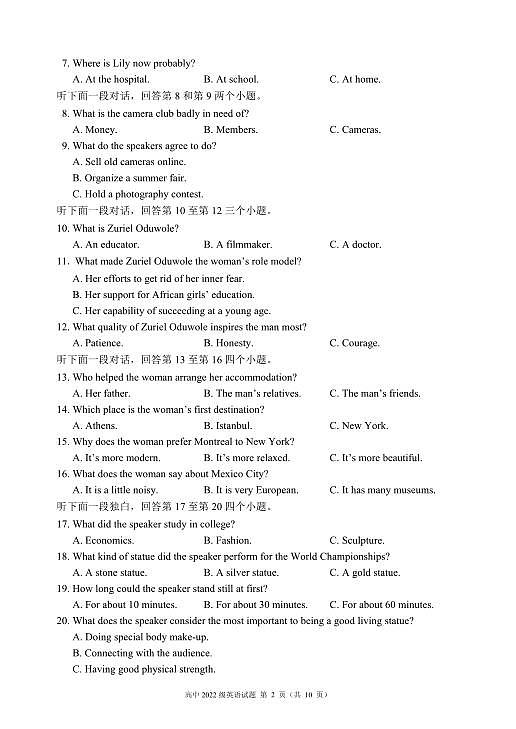 7. Where is Lily now probably?

A. At the hospital.
B. At school.
C. At home.

听下面一段对话，回答第 8 和第 9 两个小题。

8. What is the camera club badly in need of?

A. Money.
B. Members.
C. Cameras.

9. What do the speakers agree to do?

A. Sell old cameras online.
B. Organize a summer fair.
C. Hold a photography contest.

听下面一段对话，回答第 10 至第 12 三个小题。

10. What is Zuriel Oduwole?

A. An educator.
B. A filmmaker.
C. A doctor.

11. What made Zuriel Oduwole the woman's role model?

A. Her efforts to get rid of her inner fear.
B. Her support for African girls' education.
C. Her capability of succeeding at a young age.

12. What quality of Zuriel Oduwole inspires the man most?

A. Patience.
B. Honesty.
C. Courage.

听下面一段对话，回答第 13 至第 16 四个小题。

13. Who helped the woman arrange her accommodation?

A. Her father.
B. The man's relatives.
C. The man's friends.

14. Which place is the woman's first destination?

A. Athens.
B. Istanbul.
C. New York.

15. Why does the woman prefer Montreal to New York?

A. It's more modern.
B. It's more relaxed.
C. It's more beautiful.

16. What does the woman say about Mexico City?

A. It is a little noisy.
B. It is very European.
C. It has many museums.

听下面一段独白，回答第 17 至第 20 四个小题。

17. What did the speaker study in college?

A. Economics.
B. Fashion.
C. Sculpture.

18. What kind of statue did the speaker perform for the World Championships?

A. A stone statue.
B. A silver statue.
C. A gold statue.

19. How long could the speaker stand still at first?

A. For about 10 minutes.
B. For about 30 minutes.
C. For about 60 minutes.

20. What does the speaker consider the most important to being a good living statue?

A. Doing special body make-up.
B. Connecting with the audience.
C. Having good physical strength.

高中 2022 级英语试题 第 2 页（共 10 页）